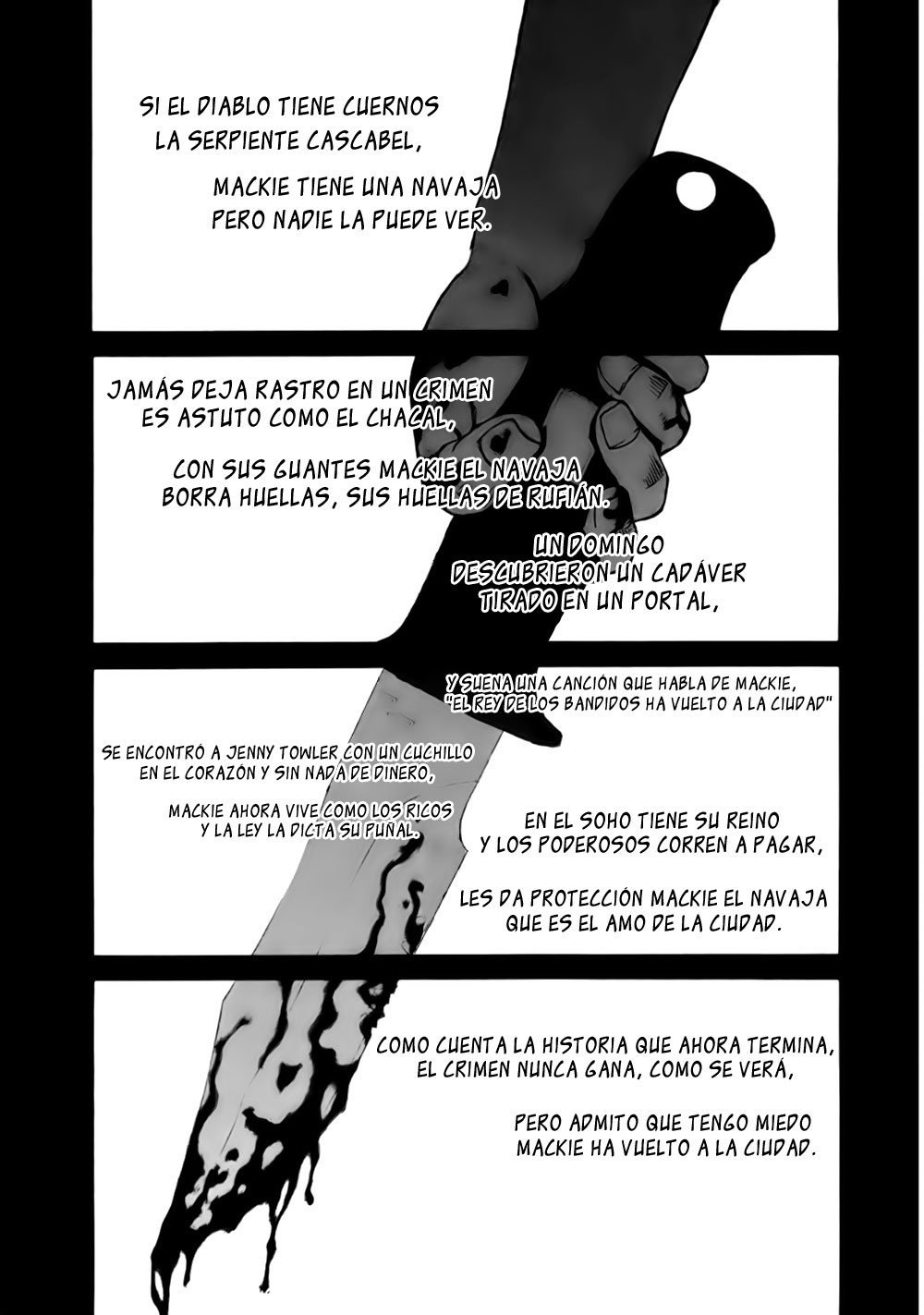 SI EL DIABLO TIENE CUERNOS
LA SERPIENTE CASCABEL,

MACKIE TIENE UNA NAVAJA
PERO NADIE LA PUEDE VER.

JAMÁS DEJA RASTRO EN UN CRIMEN
ES ASTUTO COMO EL CHACAL,

CON SUS GUANTES MACKIE EL NAVAJA
BORRA HUELLAS, SUS HUELLAS DE RUFIÁN.

UN DOMINGO
DESCUBRIERON UN CADÁVER
TIRADO EN UN PORTAL,

Y SUENA UNA CANCIÓN QUE HABLA DE MACKIE,
"EL REY DE LOS BANDIDOS HA VUELTO A LA CIUDAD"

SE ENCONTRÓ A JENNY TOWLER CON UN CUCHILLO
EN EL CORAZÓN Y SIN NADA DE DINERO,

MACKIE AHORA VIVE COMO LOS RICOS
Y LA LEY LA DICTA SU PUÑAL.

EN EL SOHO TIENE SU REINO
Y LOS PODEROSOS CORREN A PAGAR,

LES DA PROTECCIÓN MACKIE EL NAVAJA
QUE ES EL AMO DE LA CIUDAD.

COMO CUENTA LA HISTORIA QUE AHORA TERMINA,
EL CRIMEN NUNCA GANA, COMO SE VERÁ,

PERO ADMITO QUE TENGO MIEDO
MACKIE HA VUELTO A LA CIUDAD.